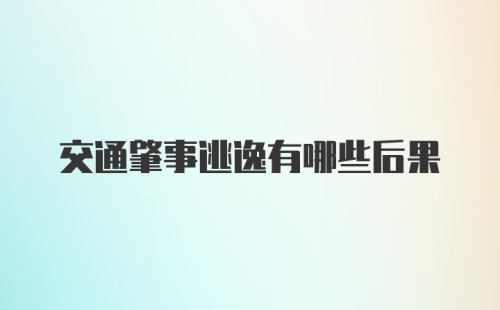 交通肇事逃逸有哪些后果